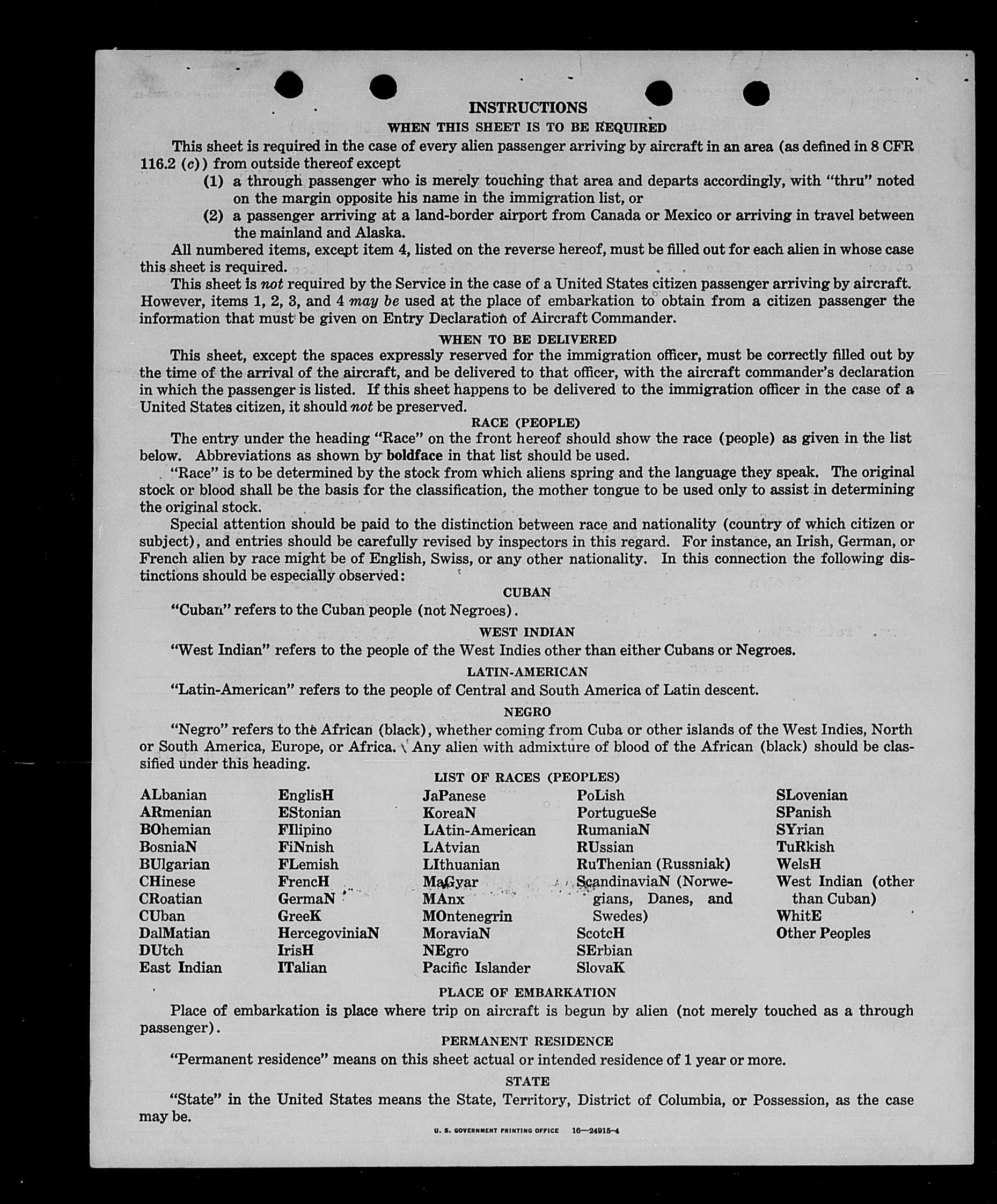 INSTRUCTIONS

WHEN THIS SHEET IS TO BE REQUIRED

This sheet is required in the case of every alien passenger arriving by aircraft in an area (as defined in 8 CFR 116.2 (c)) from outside thereof except

(1) a through passenger who is merely touching that area and departs accordingly, with "thru" noted on the margin opposite his name in the immigration list, or

(2) a passenger arriving at a land-border airport from Canada or Mexico or arriving in travel between the mainland and Alaska.

All numbered items, except item 4, listed on the reverse hereof, must be filled out for each alien in whose case this sheet is required.

This sheet is not required by the Service in the case of a United States citizen passenger arriving by aircraft. However, items 1, 2, 3, and 4 may be used at the place of embarkation to obtain from a citizen passenger the information that must be given on Entry Declaration of Aircraft Commander.

WHEN TO BE DELIVERED

This sheet, except the spaces expressly reserved for the immigration officer, must be correctly filled out by the time of the arrival of the aircraft, and be delivered to that officer, with the aircraft commander's declaration in which the passenger is listed. If this sheet happens to be delivered to the immigration officer in the case of a United States citizen, it should not be preserved.

RACE (PEOPLE)

The entry under the heading "Race" on the front hereof should show the race (people) as given in the list below. Abbreviations as shown by boldface in that list should be used.

"Race" is to be determined by the stock from which aliens spring and the language they speak. The original stock or blood shall be the basis for the classification, the mother tongue to be used only to assist in determining the original stock.

Special attention should be paid to the distinction between race and nationality (country of which citizen or subject), and entries should be carefully revised by inspectors in this regard. For instance, an Irish, German, or French alien by race might be of English, Swiss, or any other nationality. In this connection the following distinctions should be especially observed:

CUBAN

"Cuban" refers to the Cuban people (not Negroes).

WEST INDIAN

"West Indian" refers to the people of the West Indies other than either Cubans or Negroes.

LATIN-AMERICAN

"Latin-American" refers to the people of Central and South America of Latin descent.

NEGRO

"Negro" refers to the African (black), whether coming from Cuba or other islands of the West Indies, North or South America, Europe, or Africa. Any alien with admixture of blood of the African (black) should be classified under this heading.

LIST OF RACES (PEOPLES)

ALbanian
ARmenian
BOhemian
BosniaN
BUlgarian
CHinese
CRoatian
CUban
DalMatian
DUtch
East Indian

EnglisH
EStonian
FIlipino
FiNnish
FLemish
FrencH
GermaN
GreeK
HercegoviniaN
IrisH
ITalian

JaPanese
KoreaN
LAtin-American
LAtvian
LIthuanian
MaGyar
MAnx
MOntenegrin
MoraviaN
NEgro
Pacific Islander

PoLish
PortugueSe
RumaniaN
RUssian
RuThenian (Russniak)
ScandinaviaN (Norwegians, Danes, and Swedes)
ScotcH
SErbian
SlovaK

SLovenian
SPanish
SYrian
TuRkish
WelsH
West Indian (other than Cuban)
WhitE
Other Peoples

PLACE OF EMBARKATION

Place of embarkation is place where trip on aircraft is begun by alien (not merely touched as a through passenger).

PERMANENT RESIDENCE

"Permanent residence" means on this sheet actual or intended residence of 1 year or more.

STATE

"State" in the United States means the State, Territory, District of Columbia, or Possession, as the case may be.

U. S. GOVERNMENT PRINTING OFFICE 16—24915-4